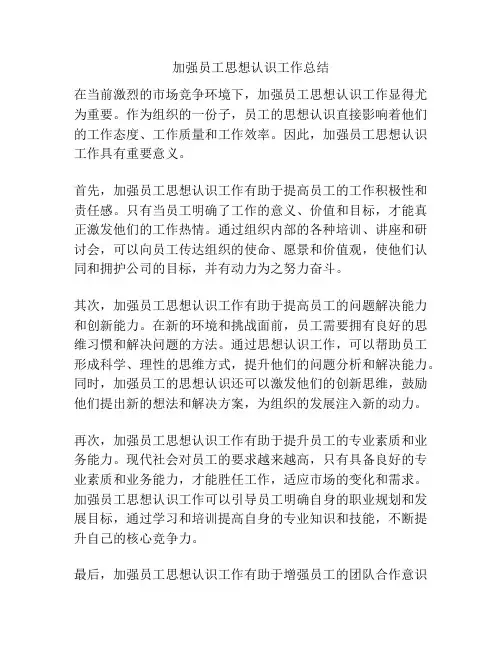 加强员工思想认识工作总结

在当前激烈的市场竞争环境下，加强员工思想认识工作显得尤为重要。作为组织的一份子，员工的思想认识直接影响着他们的工作态度、工作质量和工作效率。因此，加强员工思想认识工作具有重要意义。

首先，加强员工思想认识工作有助于提高员工的工作积极性和责任感。只有当员工明确了工作的意义、价值和目标，才能真正激发他们的工作热情。通过组织内部的各种培训、讲座和研讨会，可以向员工传达组织的使命、愿景和价值观，使他们认同和拥护公司的目标，并有动力为之努力奋斗。

其次，加强员工思想认识工作有助于提高员工的问题解决能力和创新能力。在新的环境和挑战面前，员工需要拥有良好的思维习惯和解决问题的方法。通过思想认识工作，可以帮助员工形成科学、理性的思维方式，提升他们的问题分析和解决能力。同时，加强员工的思想认识还可以激发他们的创新思维，鼓励他们提出新的想法和解决方案，为组织的发展注入新的动力。

再次，加强员工思想认识工作有助于提升员工的专业素质和业务能力。现代社会对员工的要求越来越高，只有具备良好的专业素质和业务能力，才能胜任工作，适应市场的变化和需求。加强员工思想认识工作可以引导员工明确自身的职业规划和发展目标，通过学习和培训提高自身的专业知识和技能，不断提升自己的核心竞争力。

最后，加强员工思想认识工作有助于增强员工的团队合作意识